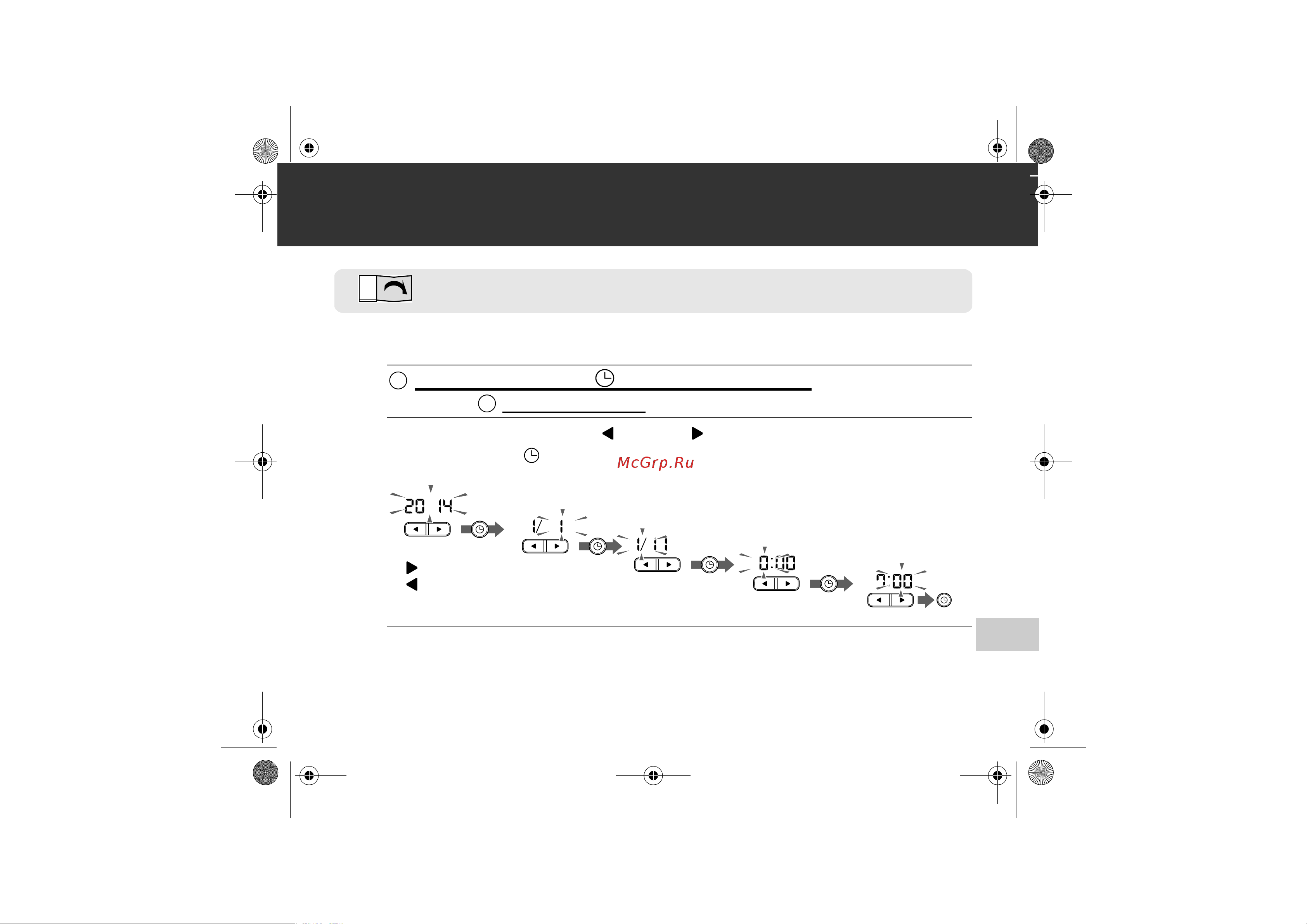 McGrp.Ru

20 14

1/ 1

1/ 1

0:00

7:00